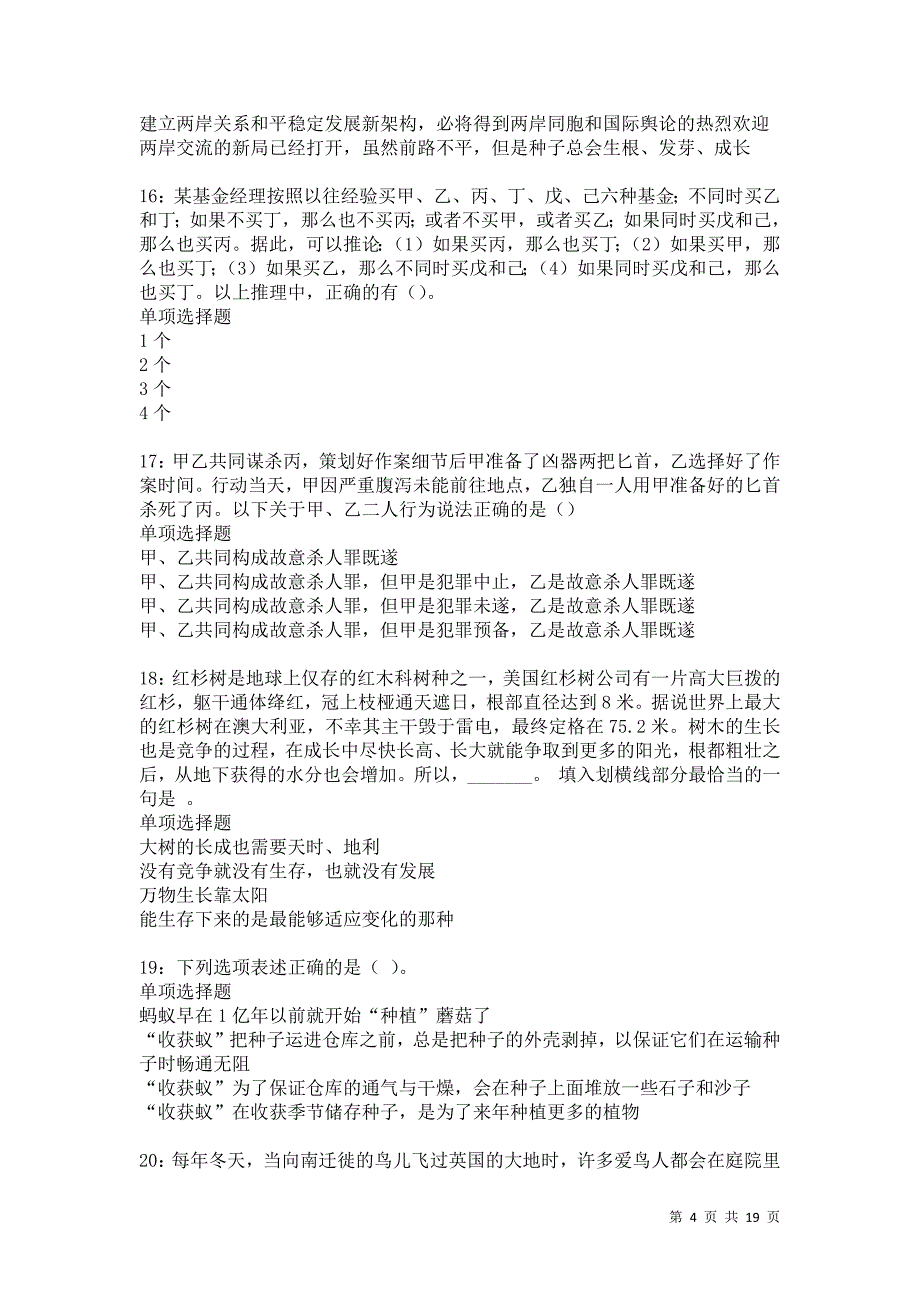 建立两岸关系和平稳定发展新架构，必将得到两岸同胞和国际舆论的热烈欢迎
两岸交流的新局已经打开，虽然前路不平，但是种子总会生根、发芽、成长

16：某基金经理按照以往经验买甲、乙、丙、丁、戊、己六种基金；不同时买乙和丁；如果不买丁，那么也不买丙；或者不买甲，或者买乙；如果同时买戊和己，那么也买丙。据此，可以推论：（1）如果买丙，那么也买丁；（2）如果买甲，那么也买丁；（3）如果买乙，那么不同时买戊和己；（4）如果同时买戊和己，那么也买丁。以上推理中，正确的有（）。
单项选择题
1 个
2 个
3 个
4 个

17：甲乙共同谋杀丙，策划好作案细节后甲准备了凶器两把匕首，乙选择好了作案时间。行动当天，甲因严重腹泻未能前往地点，乙独自一人用甲准备好的匕首杀死了丙。以下关于甲、乙二人行为说法正确的是（）
单项选择题
甲、乙共同构成故意杀人罪既遂
甲、乙共同构成故意杀人罪，但甲是犯罪中止，乙是故意杀人罪既遂
甲、乙共同构成故意杀人罪，但甲是犯罪未遂，乙是故意杀人罪既遂
甲、乙共同构成故意杀人罪，但甲是犯罪预备，乙是故意杀人罪既遂

18：红杉树是地球上仅存的红木科树种之一，美国红杉树公司有一片高大巨拨的红杉，躯干通体绛红，冠上枝桠通天遮日，根部直径达到 8 米。据说世界上最大的红杉树在澳大利亚，不幸其主干毁于雷电，最终定格在 75.2 米。树木的生长也是竞争的过程，在成长中尽快长高、长大就能争取到更多的阳光，根都粗壮之后，从地下获得的水分也会增加。所以，_______。 填入划横线部分最恰当的一句是 。
单项选择题
大树的长成也需要天时、地利
没有竞争就没有生存，也就没有发展
万物生长靠太阳
能生存下来的是最能够适应变化的那种

19：下列选项表述正确的是（ ）。
单项选择题
蚂蚁早在 1 亿年以前就开始“种植”蘑菇了
“收获蚁”把种子运进仓库之前，总是把种子的外壳剥掉，以保证它们在运输种子时畅通无阻
“收获蚁”为了保证仓库的通气与干燥，会在种子上面堆放一些石子和沙子
“收获蚁”在收获季节储存种子，是为了来年种植更多的植物

20：每年冬天，当向南迁徙的鸟儿飞过英国的大地时，许多爱鸟人都会在庭院里

第 4 页 共 19 页